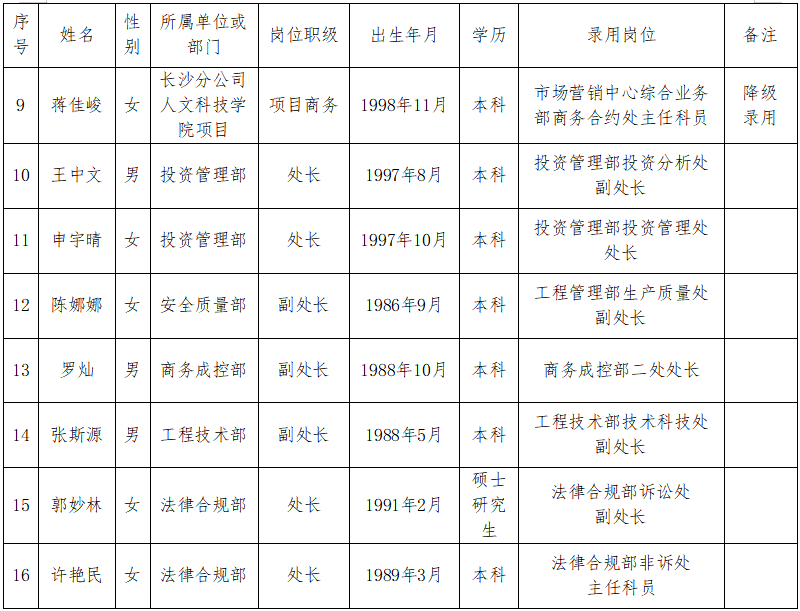 | 序号 | 姓名 | 性别 | 所属单位或部门 | 岗位职级 | 出生年月 | 学历 | 录用岗位 | 备注 |
|---|---|---|---|---|---|---|---|---|
| 9 | 蒋佳峻 | 女 | 长沙分公司人文科技学院项目 | 项目商务 | 1998年11月 | 本科 | 市场营销中心综合业务部商务合约处主任科员 | 降级录用 |
| 10 | 王中文 | 男 | 投资管理部 | 处长 | 1997年8月 | 本科 | 投资管理部投资分析处副处长 | |
| 11 | 申宇晴 | 女 | 投资管理部 | 处长 | 1997年10月 | 本科 | 投资管理部投资管理处处长 | |
| 12 | 陈娜娜 | 女 | 安全质量部 | 副处长 | 1986年9月 | 本科 | 工程管理部生产质量处副处长 | |
| 13 | 罗灿 | 男 | 商务成控部 | 副处长 | 1988年10月 | 本科 | 商务成控部二处处长 | |
| 14 | 张斯源 | 男 | 工程技术部 | 副处长 | 1988年5月 | 本科 | 工程技术部技术科技处副处长 | |
| 15 | 郭妙林 | 女 | 法律合规部 | 处长 | 1991年2月 | 硕士研究生 | 法律合规部诉讼处副处长 | |
| 16 | 许艳民 | 女 | 法律合规部 | 处长 | 1989年3月 | 本科 | 法律合规部非诉处主任科员 | |